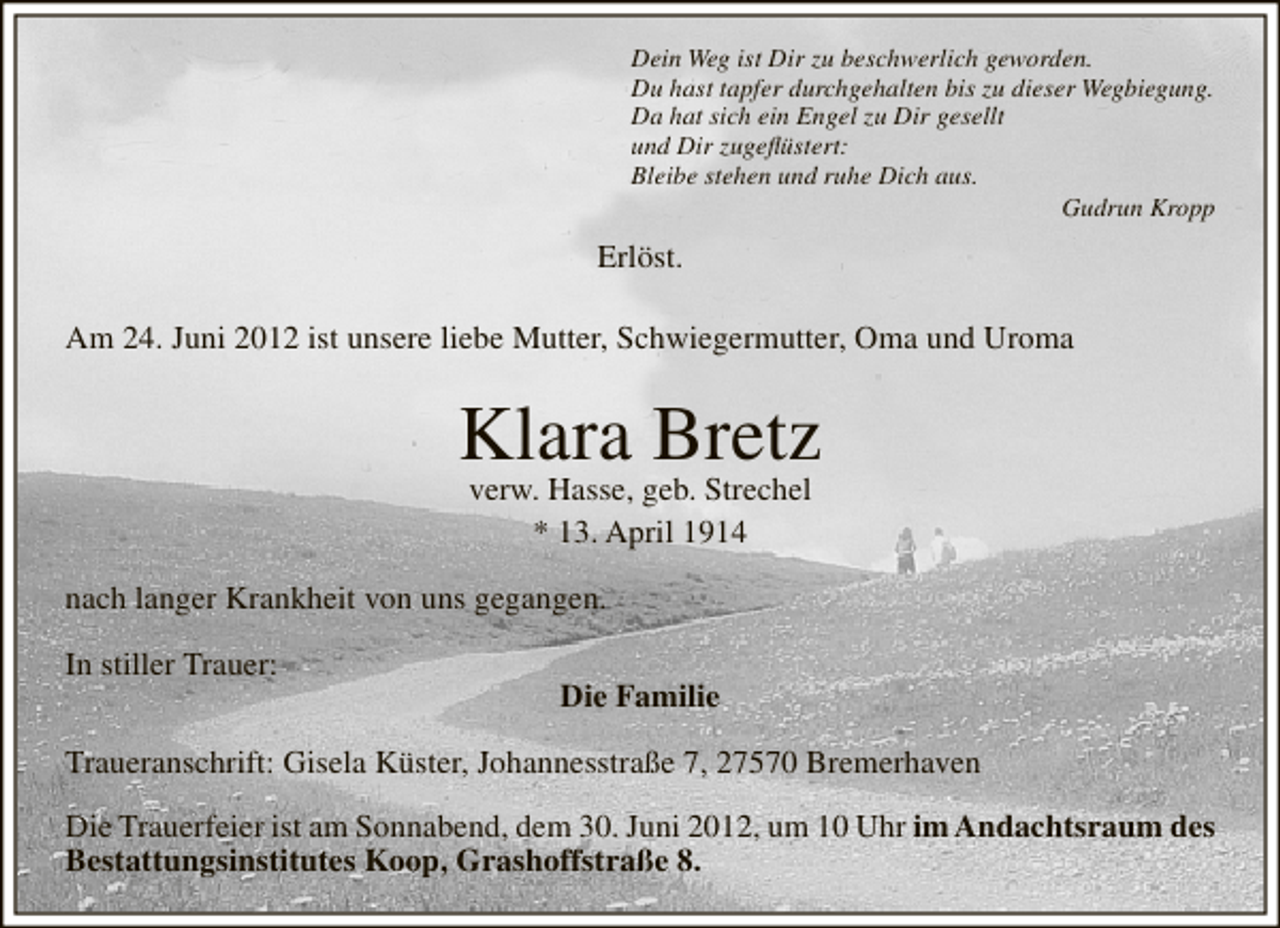 Dein Weg ist Dir zu beschwerlich geworden.
Du hast tapfer durchgehalten bis zu dieser Wegbiegung.
Da hat sich ein Engel zu Dir gesellt
und Dir zugeflüstert:
Bleibe stehen und ruhe Dich aus.

Gudrun Kropp

Erlöst.

Am 24. Juni 2012 ist unsere liebe Mutter, Schwiegermutter, Oma und Uroma

Klara Bretz

verw. Hasse, geb. Strechel
* 13. April 1914

nach langer Krankheit von uns gegangen.

In stiller Trauer:

Die Familie

Traueranschrift: Gisela Küster, Johannesstraße 7, 27570 Bremerhaven

Die Trauerfeier ist am Sonnabend, dem 30. Juni 2012, um 10 Uhr im Andachtsraum des Bestattungsinstitutes Koop, Grashoffstraße 8.